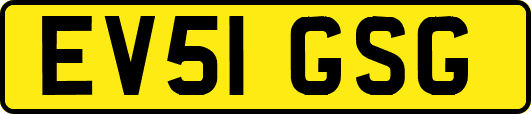 EV51 GSG